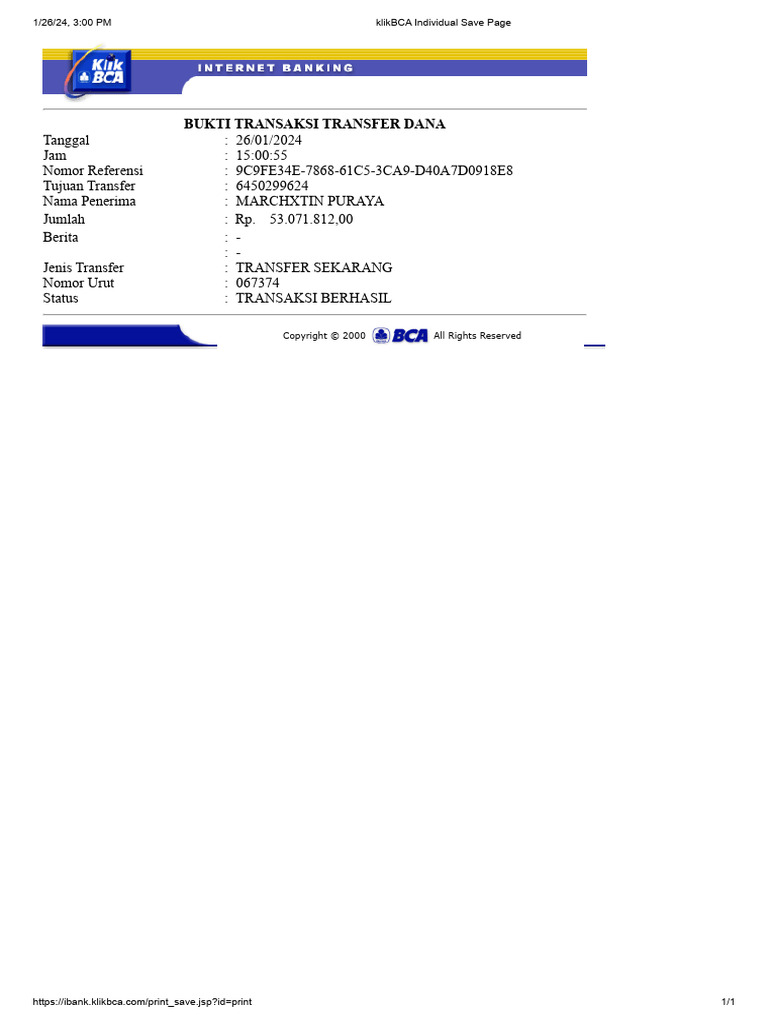 1/26/24, 3:00 PM
klikBCA Individual Save Page

Klik BCA
INTERNET BANKING

BUKTI TRANSAKSI TRANSFER DANA

| | | |
|---|---|---|
| Tanggal | : | 26/01/2024 |
| Jam | : | 15:00:55 |
| Nomor Referensi | : | 9C9FE34E-7868-61C5-3CA9-D40A7D0918E8 |
| Tujuan Transfer | : | 6450299624 |
| Nama Penerima | : | MARCHXTIN PURAYA |
| Jumlah | : | Rp. 53.071.812,00 |
| Berita | : | - |
| | : | - |
| Jenis Transfer | : | TRANSFER SEKARANG |
| Nomor Urut | : | 067374 |
| Status | : | TRANSAKSI BERHASIL |

Copyright © 2000 BCA All Rights Reserved

https://ibank.klikbca.com/print_save.jsp?id=print
1/1